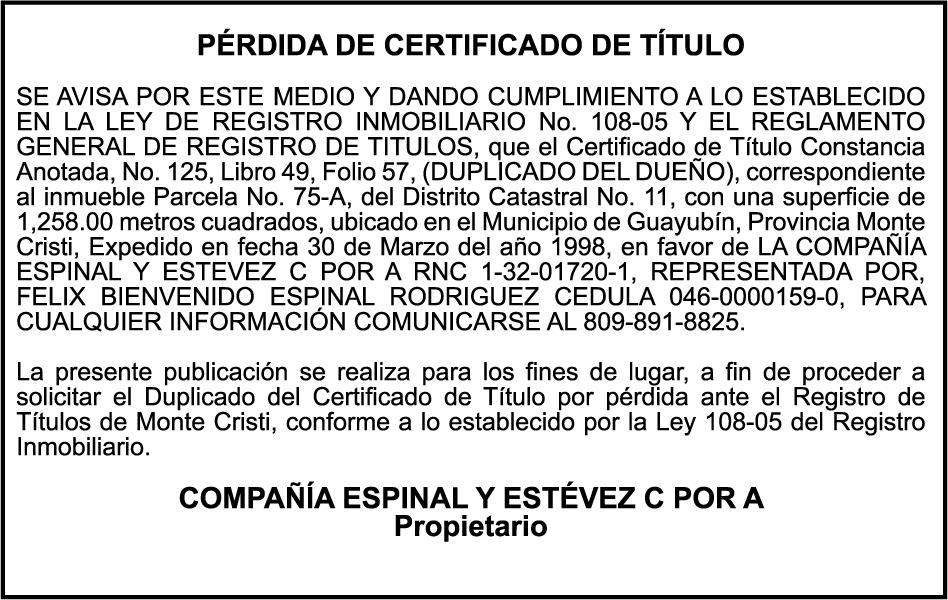 PÉRDIDA DE CERTIFICADO DE TÍTULO

SE AVISA POR ESTE MEDIO Y DANDO CUMPLIMIENTO A LO ESTABLECIDO EN LA LEY DE REGISTRO INMOBILIARIO No. 108-05 Y EL REGLAMENTO GENERAL DE REGISTRO DE TITULOS, que el Certificado de Título Constancia Anotada, No. 125, Libro 49, Folio 57, (DUPLICADO DEL DUEÑO), correspondiente al inmueble Parcela No. 75-A, del Distrito Catastral No. 11, con una superficie de 1,258.00 metros cuadrados, ubicado en el Municipio de Guayubín, Provincia Monte Cristi, Expedido en fecha 30 de Marzo del año 1998, en favor de LA COMPAÑÍA ESPINAL Y ESTEVEZ C POR A RNC 1-32-01720-1, REPRESENTADA POR, FELIX BIENVENIDO ESPINAL RODRIGUEZ CEDULA 046-0000159-0, PARA CUALQUIER INFORMACIÓN COMUNICARSE AL 809-891-8825.

La presente publicación se realiza para los fines de lugar, a fin de proceder a solicitar el Duplicado del Certificado de Título por pérdida ante el Registro de Títulos de Monte Cristi, conforme a lo establecido por la Ley 108-05 del Registro Inmobiliario.

COMPAÑÍA ESPINAL Y ESTÉVEZ C POR A
Propietario